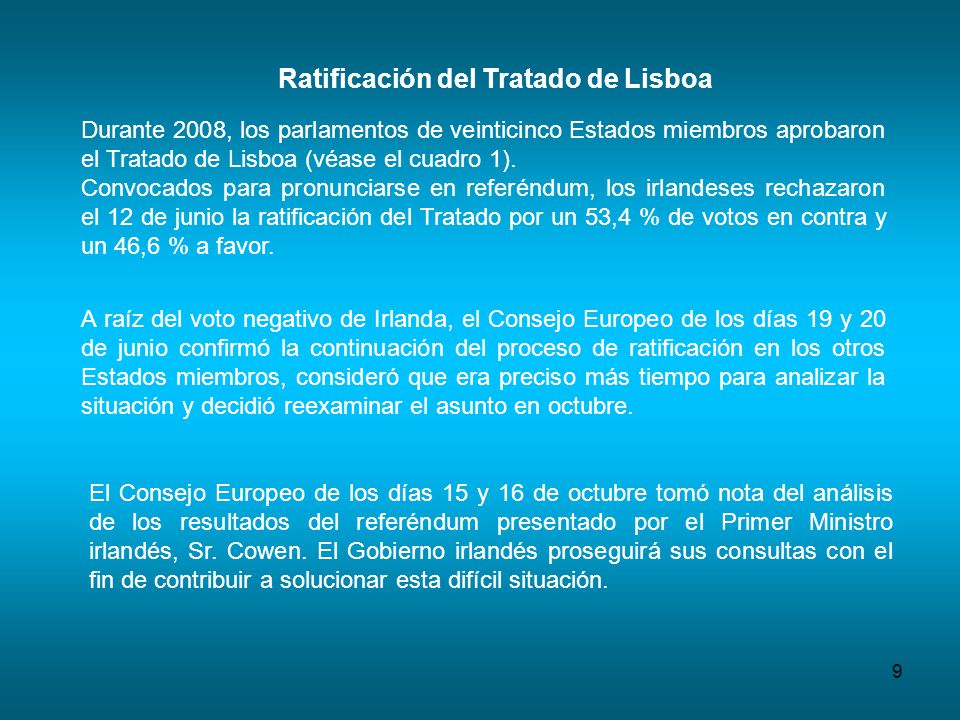 Ratificación del Tratado de Lisboa

Durante 2008, los parlamentos de veinticinco Estados miembros aprobaron el Tratado de Lisboa (véase el cuadro 1).
Convocados para pronunciarse en referéndum, los irlandeses rechazaron el 12 de junio la ratificación del Tratado por un 53,4 % de votos en contra y un 46,6 % a favor.

A raíz del voto negativo de Irlanda, el Consejo Europeo de los días 19 y 20 de junio confirmó la continuación del proceso de ratificación en los otros Estados miembros, consideró que era preciso más tiempo para analizar la situación y decidió reexaminar el asunto en octubre.

El Consejo Europeo de los días 15 y 16 de octubre tomó nota del análisis de los resultados del referéndum presentado por el Primer Ministro irlandés, Sr. Cowen. El Gobierno irlandés proseguirá sus consultas con el fin de contribuir a solucionar esta difícil situación.

9